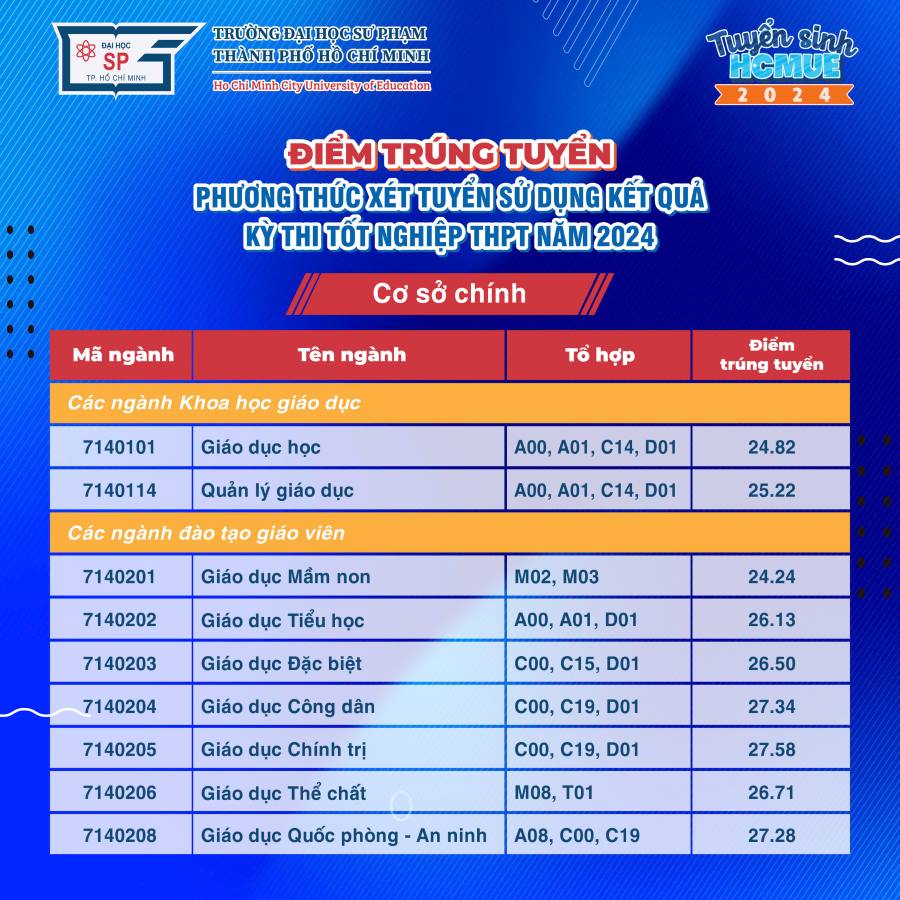 ĐẠI HỌC SP TP. HỒ CHÍ MINH

TRƯỜNG ĐẠI HỌC SƯ PHẠM THÀNH PHỐ HỒ CHÍ MINH
Ho Chi Minh City University of Education

Tuyển sinh HCMUE 2024

ĐIỂM TRÚNG TUYỂN
PHƯƠNG THỨC XÉT TUYỂN SỬ DỤNG KẾT QUẢ KỲ THI TỐT NGHIỆP THPT NĂM 2024

Cơ sở chính

| Mã ngành | Tên ngành | Tổ hợp | Điểm trúng tuyển |
|---|---|---|---|
| Các ngành Khoa học giáo dục | | | |
| 7140101 | Giáo dục học | A00, A01, C14, D01 | 24.82 |
| 7140114 | Quản lý giáo dục | A00, A01, C14, D01 | 25.22 |
| Các ngành đào tạo giáo viên | | | |
| 7140201 | Giáo dục Mầm non | M02, M03 | 24.24 |
| 7140202 | Giáo dục Tiểu học | A00, A01, D01 | 26.13 |
| 7140203 | Giáo dục Đặc biệt | C00, C15, D01 | 26.50 |
| 7140204 | Giáo dục Công dân | C00, C19, D01 | 27.34 |
| 7140205 | Giáo dục Chính trị | C00, C19, D01 | 27.58 |
| 7140206 | Giáo dục Thể chất | M08, T01 | 26.71 |
| 7140208 | Giáo dục Quốc phòng - An ninh | A08, C00, C19 | 27.28 |